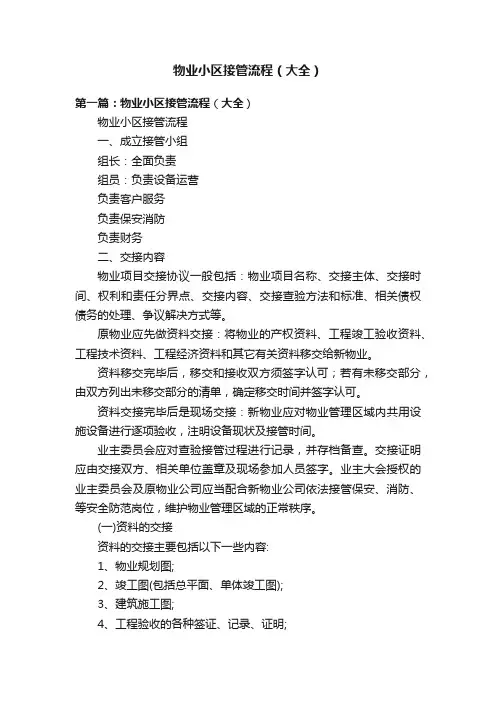 物业小区接管流程（大全）

第一篇：物业小区接管流程（大全）

物业小区接管流程

一、成立接管小组

组长：全面负责

组员：负责设备运营

负责客户服务

负责保安消防

负责财务

二、交接内容

物业项目交接协议一般包括：物业项目名称、交接主体、交接时间、权利和责任分界点、交接内容、交接查验方法和标准、相关债权债务的处理、争议解决方式等。

原物业应先做资料交接：将物业的产权资料、工程竣工验收资料、工程技术资料、工程经济资料和其它有关资料移交给新物业。

资料移交完毕后，移交和接收双方须签字认可；若有未移交部分，由双方列出未移交部分的清单，确定移交时间并签字认可。

资料交接完毕后是现场交接：新物业应对物业管理区域内共用设施设备进行逐项验收，注明设备现状及接管时间。

业主委员会应对查验接管过程进行记录，并存档备查。交接证明应由交接双方、相关单位盖章及现场参加人员签字。业主大会授权的业主委员会及原物业公司应当配合新物业公司依法接管保安、消防、等安全防范岗位，维护物业管理区域的正常秩序。

(一)资料的交接

资料的交接主要包括以下一些内容:

1、物业规划图;

2、竣工图(包括总平面、单体竣工图);

3、建筑施工图;

4、工程验收的各种签证、记录、证明;